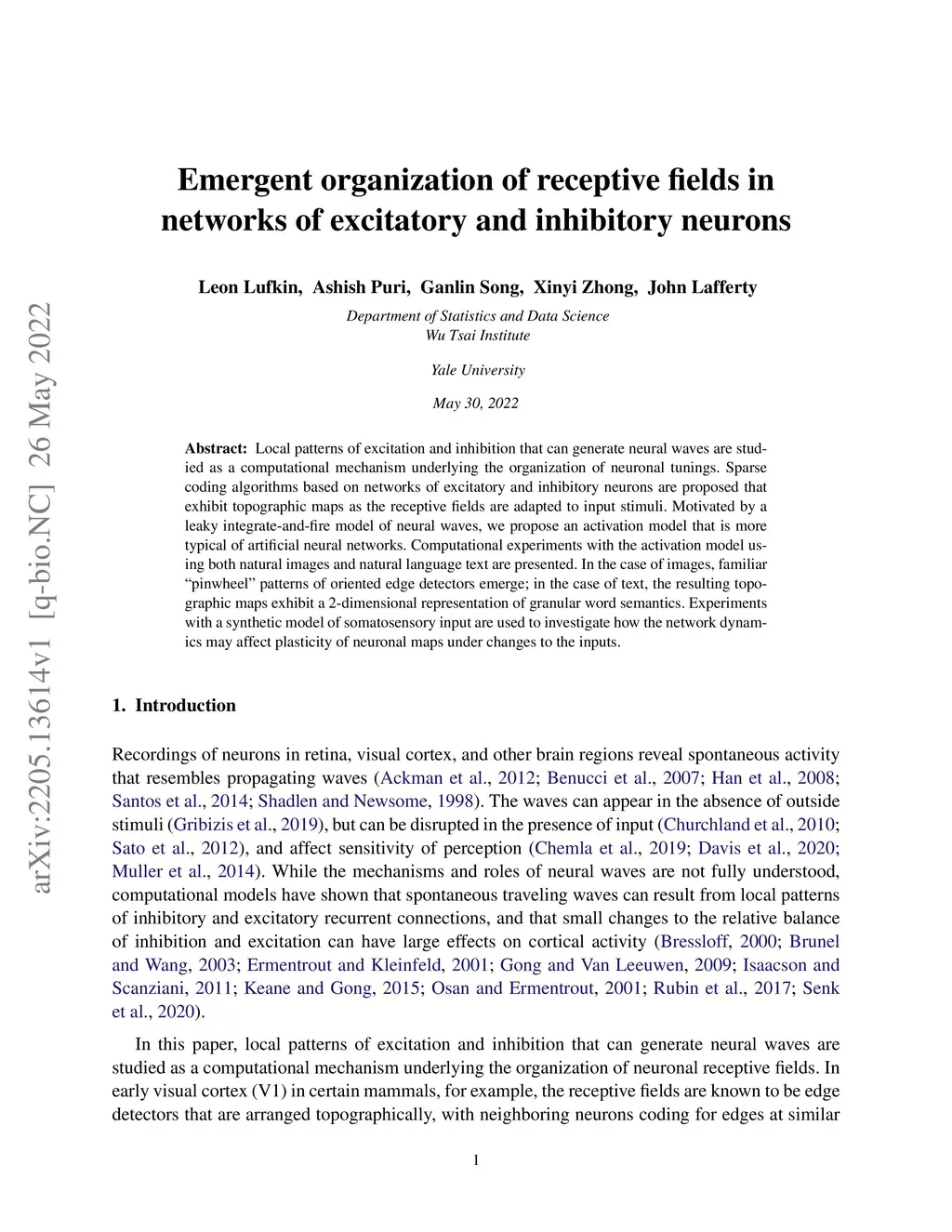 arXiv:2205.13614v1 [q-bio.NC] 26 May 2022

Emergent organization of receptive fields in networks of excitatory and inhibitory neurons

Leon Lufkin, Ashish Puri, Ganlin Song, Xinyi Zhong, John Lafferty

Department of Statistics and Data Science
Wu Tsai Institute

Yale University

May 30, 2022

Abstract: Local patterns of excitation and inhibition that can generate neural waves are studied as a computational mechanism underlying the organization of neuronal tunings. Sparse coding algorithms based on networks of excitatory and inhibitory neurons are proposed that exhibit topographic maps as the receptive fields are adapted to input stimuli. Motivated by a leaky integrate-and-fire model of neural waves, we propose an activation model that is more typical of artificial neural networks. Computational experiments with the activation model using both natural images and natural language text are presented. In the case of images, familiar "pinwheel" patterns of oriented edge detectors emerge; in the case of text, the resulting topographic maps exhibit a 2-dimensional representation of granular word semantics. Experiments with a synthetic model of somatosensory input are used to investigate how the network dynamics may affect plasticity of neuronal maps under changes to the inputs.

1. Introduction

Recordings of neurons in retina, visual cortex, and other brain regions reveal spontaneous activity that resembles propagating waves (Ackman et al., 2012; Benucci et al., 2007; Han et al., 2008; Santos et al., 2014; Shadlen and Newsome, 1998). The waves can appear in the absence of outside stimuli (Gribizis et al., 2019), but can be disrupted in the presence of input (Churchland et al., 2010; Sato et al., 2012), and affect sensitivity of perception (Chemla et al., 2019; Davis et al., 2020; Muller et al., 2014). While the mechanisms and roles of neural waves are not fully understood, computational models have shown that spontaneous traveling waves can result from local patterns of inhibitory and excitatory recurrent connections, and that small changes to the relative balance of inhibition and excitation can have large effects on cortical activity (Bressloff, 2000; Brunel and Wang, 2003; Ermentrout and Kleinfeld, 2001; Gong and Van Leeuwen, 2009; Isaacson and Scanziani, 2011; Keane and Gong, 2015; Osan and Ermentrout, 2001; Rubin et al., 2017; Senk et al., 2020).

In this paper, local patterns of excitation and inhibition that can generate neural waves are studied as a computational mechanism underlying the organization of neuronal receptive fields. In early visual cortex (V1) in certain mammals, for example, the receptive fields are known to be edge detectors that are arranged topographically, with neighboring neurons coding for edges at similar

1